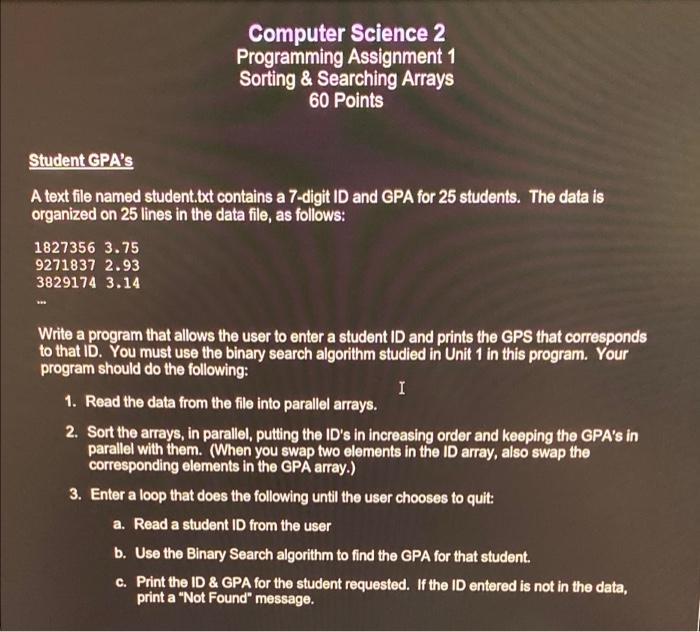 Computer Science 2
Programming Assignment 1
Sorting & Searching Arrays
60 Points

Student GPA's

A text file named student.txt contains a 7-digit ID and GPA for 25 students. The data is organized on 25 lines in the data file, as follows:

1827356 3.75
9271837 2.93
3829174 3.14
...

Write a program that allows the user to enter a student ID and prints the GPS that corresponds to that ID. You must use the binary search algorithm studied in Unit 1 in this program. Your program should do the following:

1. Read the data from the file into parallel arrays.

2. Sort the arrays, in parallel, putting the ID's in increasing order and keeping the GPA's in parallel with them. (When you swap two elements in the ID array, also swap the corresponding elements in the GPA array.)

3. Enter a loop that does the following until the user chooses to quit:

a. Read a student ID from the user

b. Use the Binary Search algorithm to find the GPA for that student.

c. Print the ID & GPA for the student requested. If the ID entered is not in the data, print a "Not Found" message.